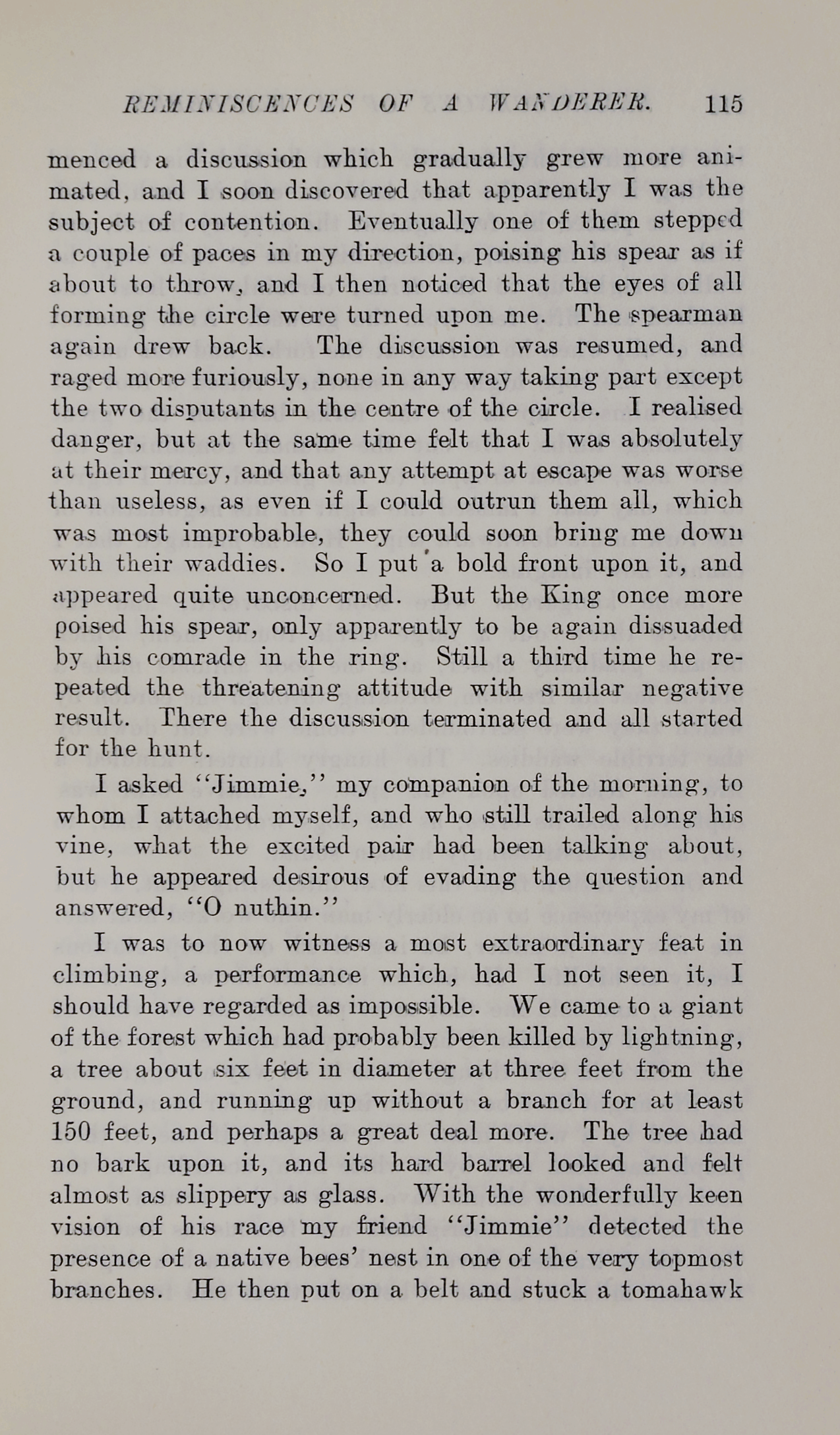 REMINISCENCES OF A WANDERER. 115

menced a discussion which gradually grew more animated, and I soon discovered that apparently I was the subject of contention. Eventually one of them stepped a couple of paces in my direction, poising his spear as if about to throw, and I then noticed that the eyes of all forming the circle were turned upon me. The spearman again drew back. The discussion was resumed, and raged more furiously, none in any way taking part except the two disputants in the centre of the circle. I realised danger, but at the same time felt that I was absolutely at their mercy, and that any attempt at escape was worse than useless, as even if I could outrun them all, which was most improbable, they could soon bring me down with their waddies. So I put a bold front upon it, and appeared quite unconcerned. But the King once more poised his spear, only apparently to be again dissuaded by his comrade in the ring. Still a third time he repeated the threatening attitude with similar negative result. There the discussion terminated and all started for the hunt.

I asked "Jimmie," my companion of the morning, to whom I attached myself, and who still trailed along his vine, what the excited pair had been talking about, but he appeared desirous of evading the question and answered, "O nuthin."

I was to now witness a most extraordinary feat in climbing, a performance which, had I not seen it, I should have regarded as impossible. We came to a giant of the forest which had probably been killed by lightning, a tree about six feet in diameter at three feet from the ground, and running up without a branch for at least 150 feet, and perhaps a great deal more. The tree had no bark upon it, and its hard barrel looked and felt almost as slippery as glass. With the wonderfully keen vision of his race my friend "Jimmie" detected the presence of a native bees' nest in one of the very topmost branches. He then put on a belt and stuck a tomahawk